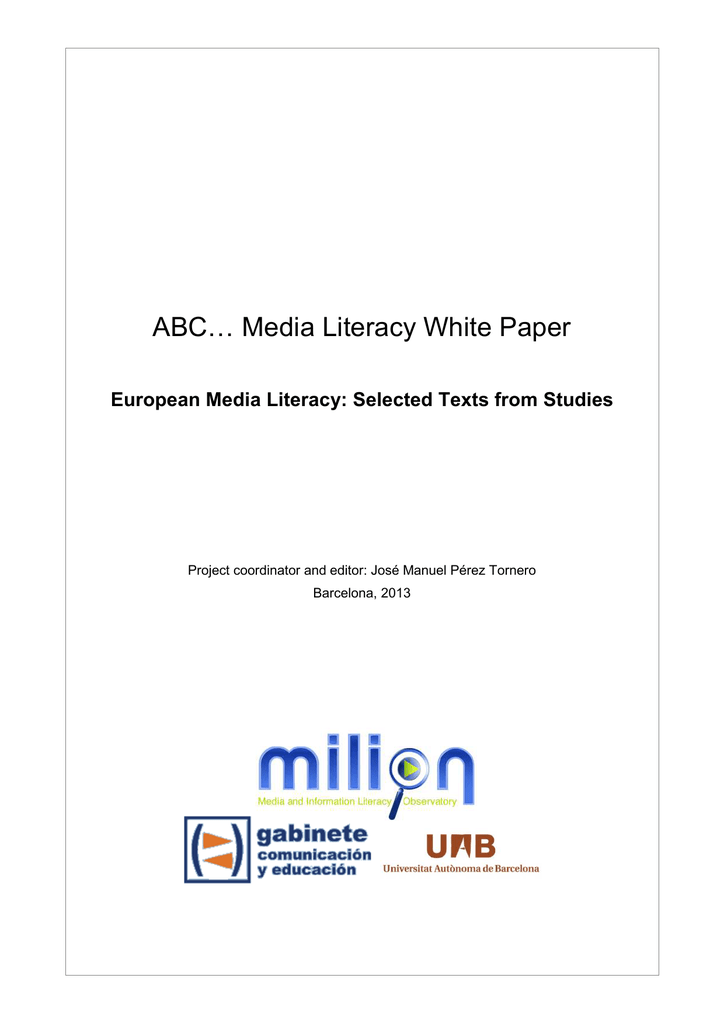 ABC… Media Literacy White Paper

European Media Literacy: Selected Texts from Studies

Project coordinator and editor: José Manuel Pérez Tornero
Barcelona, 2013

milion
Media and Information Literacy Observatory

gabinete
comunicación
y educación

UAB
Universitat Autònoma de Barcelona